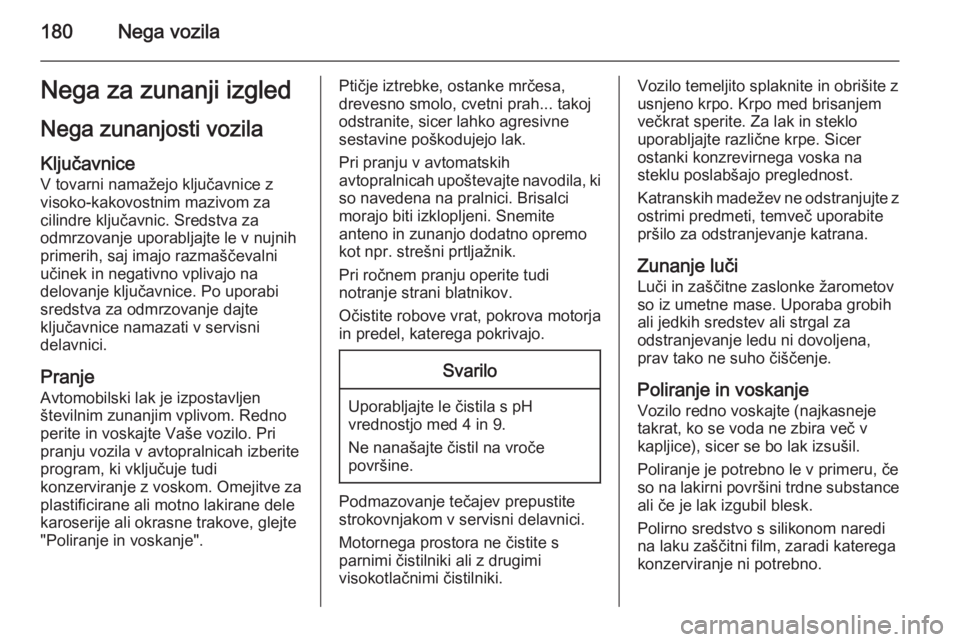 180 Nega vozila

Nega za zunanji izgled

Nega zunanjosti vozila

Ključavnice
V tovarni namažejo ključavnice z visoko-kakovostnim mazivom za cilindre ključavnic. Sredstva za odmrzovanje uporabljajte le v nujnih primerih, saj imajo razmaščevalni učinek in negativno vplivajo na delovanje ključavnice. Po uporabi sredstva za odmrzovanje dajte ključavnice namazati v servisni delavnici.

Pranje
Avtomobilski lak je izpostavljen številnim zunanjim vplivom. Redno perite in voskajte Vaše vozilo. Pri pranju vozila v avtopralnicah izberite program, ki vključuje tudi konzerviranje z voskom. Omejitve za plastificirane ali motno lakirane dele karoserije ali okrasne trakove, glejte "Poliranje in voskanje".

Ptičje iztrebke, ostanke mrčesa, drevesno smolo, cvetni prah... takoj odstranite, sicer lahko agresivne sestavine poškodujejo lak.

Pri pranju v avtomatskih avtopralnicah upoštevajte navodila, ki so navedena na pralnici. Brisalci morajo biti izklopljeni. Snemite anteno in zunanjo dodatno opremo kot npr. strešni prtljažnik.

Pri ročnem pranju operite tudi notranje strani blatnikov.

Očistite robove vrat, pokrova motorja in predel, katerega pokrivajo.

Svarilo

Uporabljajte le čistila s pH vrednostjo med 4 in 9.

Ne nanašajte čistil na vroče površine.

Podmazovanje tečajev prepustite strokovnjakom v servisni delavnici.

Motornega prostora ne čistite s parnimi čistilniki ali z drugimi visokotlačnimi čistilniki.

Vozilo temeljito splaknite in obrišite z usnjeno krpo. Krpo med brisanjem večkrat sperite. Za lak in steklo uporabljajte različne krpe. Sicer ostanki konzrevirnega voska na steklu poslabšajo preglednost.

Katranskih madežev ne odstranjujte z ostrimi predmeti, temveč uporabite pršilo za odstranjevanje katrana.

Zunanje luči
Luči in zaščitne zaslonke žarometov so iz umetne mase. Uporaba grobih ali jedkih sredstev ali strgal za odstranjevanje ledu ni dovoljena, prav tako ne suho čiščenje.

Poliranje in voskanje
Vozilo redno voskajte (najkasneje takrat, ko se voda ne zbira več v kapljice), sicer se bo lak izsušil.

Poliranje je potrebno le v primeru, če so na lakirni površini trdne substance ali če je lak izgubil blesk.

Polirno sredstvo s silikonom naredi na laku zaščitni film, zaradi katerega konzerviranje ni potrebno.

carmanualsonline.info